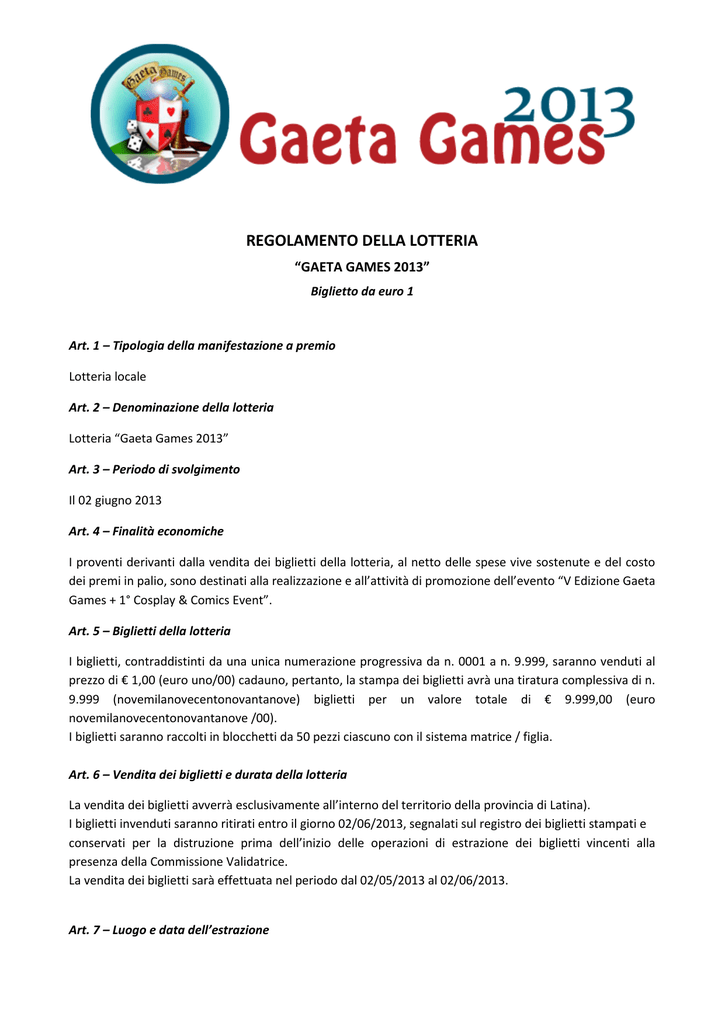 Gaeta Games

Gaeta Games 2013

REGOLAMENTO DELLA LOTTERIA

“GAETA GAMES 2013”

Biglietto da euro 1

Art. 1 – Tipologia della manifestazione a premio

Lotteria locale

Art. 2 – Denominazione della lotteria

Lotteria “Gaeta Games 2013”

Art. 3 – Periodo di svolgimento

Il 02 giugno 2013

Art. 4 – Finalità economiche

I proventi derivanti dalla vendita dei biglietti della lotteria, al netto delle spese vive sostenute e del costo dei premi in palio, sono destinati alla realizzazione e all’attività di promozione dell’evento “V Edizione Gaeta Games + 1° Cosplay & Comics Event”.

Art. 5 – Biglietti della lotteria

I biglietti, contraddistinti da una unica numerazione progressiva da n. 0001 a n. 9.999, saranno venduti al prezzo di € 1,00 (euro uno/00) cadauno, pertanto, la stampa dei biglietti avrà una tiratura complessiva di n. 9.999 (novemilanovecentonovantanove) biglietti per un valore totale di € 9.999,00 (euro novemilanovecentonovantanove /00).
I biglietti saranno raccolti in blocchetti da 50 pezzi ciascuno con il sistema matrice / figlia.

Art. 6 – Vendita dei biglietti e durata della lotteria

La vendita dei biglietti avverrà esclusivamente all’interno del territorio della provincia di Latina).
I biglietti invenduti saranno ritirati entro il giorno 02/06/2013, segnalati sul registro dei biglietti stampati e conservati per la distruzione prima dell’inizio delle operazioni di estrazione dei biglietti vincenti alla presenza della Commissione Validatrice.
La vendita dei biglietti sarà effettuata nel periodo dal 02/05/2013 al 02/06/2013.

Art. 7 – Luogo e data dell’estrazione